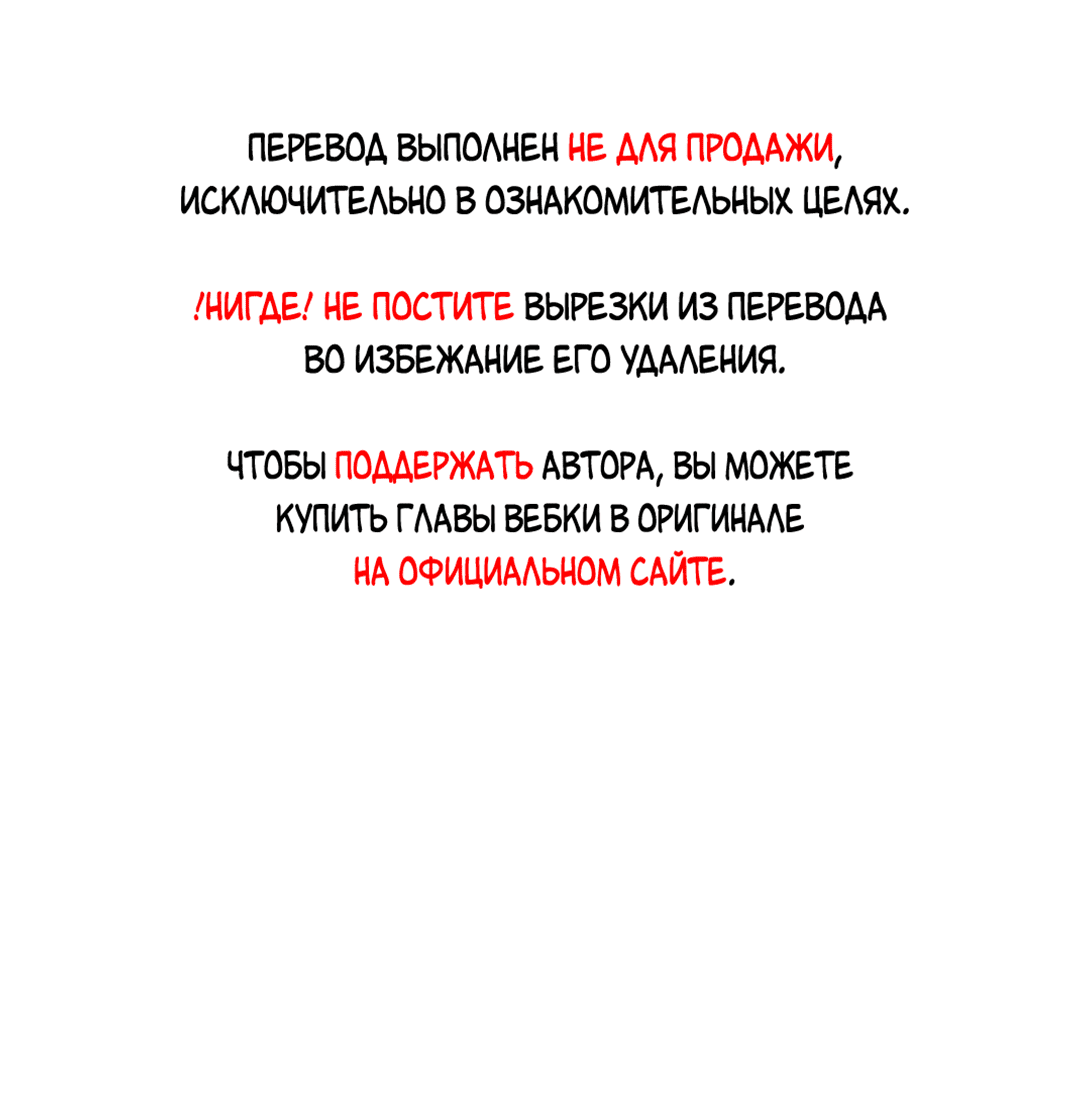 ПЕРЕВОД ВЫПОЛНЕН НЕ ДЛЯ ПРОДАЖИ, ИСКЛЮЧИТЕЛЬНО В ОЗНАКОМИТЕЛЬНЫХ ЦЕЛЯХ.

!НИГДЕ! НЕ ПОСТИТЕ ВЫРЕЗКИ ИЗ ПЕРЕВОДА ВО ИЗБЕЖАНИЕ ЕГО УДАЛЕНИЯ.

ЧТОБЫ ПОДДЕРЖАТЬ АВТОРА, ВЫ МОЖЕТЕ КУПИТЬ ГЛАВЫ ВЕБКИ В ОРИГИНАЛЕ НА ОФИЦИАЛЬНОМ САЙТЕ.